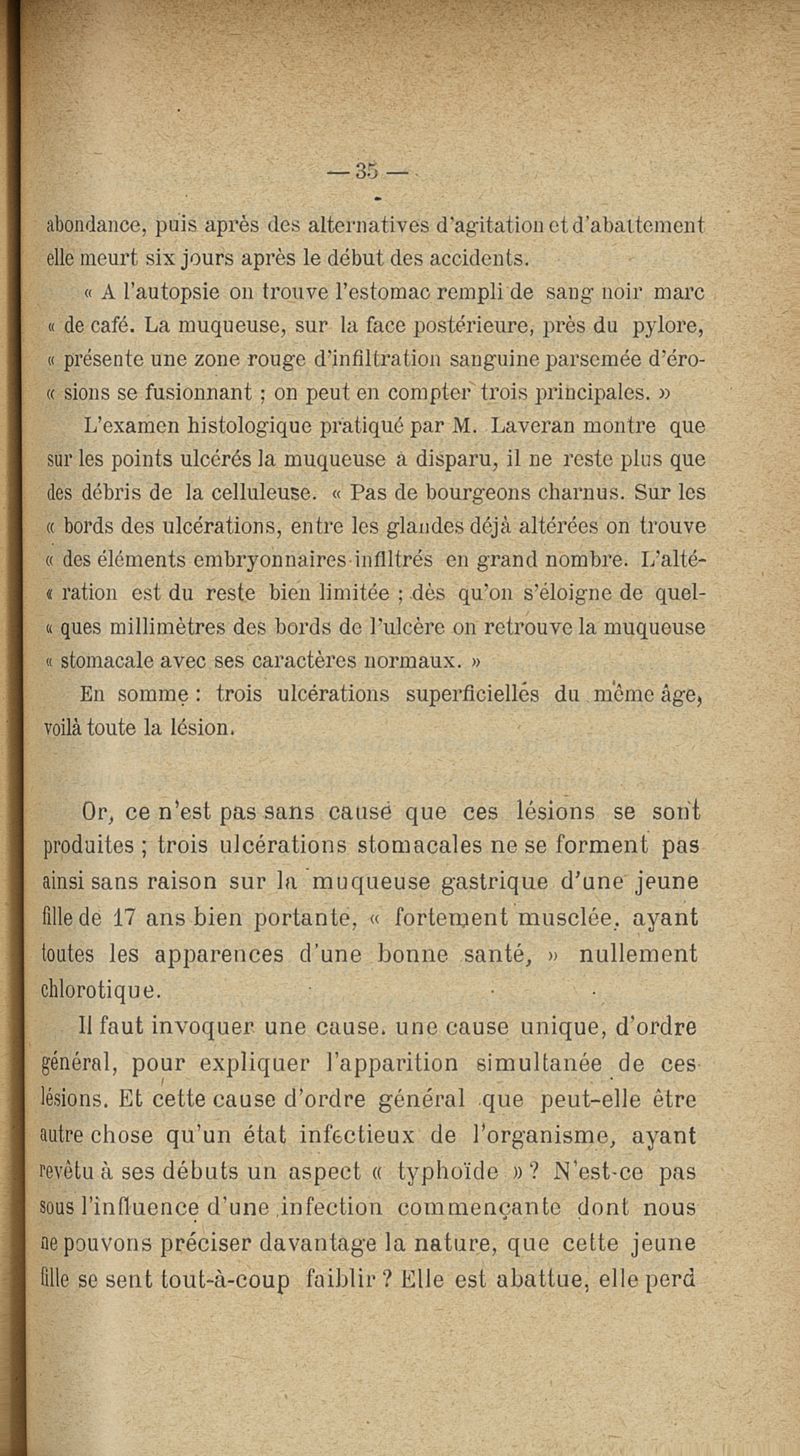 — 35 —

abondance, puis après des alternatives d'agitation et d'abattement elle meurt six jours après le début des accidents.

« A l'autopsie on trouve l'estomac rempli de sang noir marc « de café. La muqueuse, sur la face postérieure, près du pylore, « présente une zone rouge d'infiltration sanguine parsemée d'éro- « sions se fusionnant ; on peut en compter trois principales. »

L'examen histologique pratiqué par M. Laveran montre que sur les points ulcérés la muqueuse a disparu, il ne reste plus que des débris de la celluleuse. « Pas de bourgeons charnus. Sur les « bords des ulcérations, entre les glandes déjà altérées on trouve « des éléments embryonnaires infiltrés en grand nombre. L'alté- « ration est du reste bien limitée ; dès qu'on s'éloigne de quel- « ques millimètres des bords de l'ulcère on retrouve la muqueuse « stomacale avec ses caractères normaux. »

En somme : trois ulcérations superficielles du même âge, voilà toute la lésion.

Or, ce n'est pas sans cause que ces lésions se sont produites ; trois ulcérations stomacales ne se forment pas ainsi sans raison sur la muqueuse gastrique d'une jeune fille de 17 ans bien portante, « fortement musclée, ayant toutes les apparences d'une bonne santé, » nullement chlorotique.

Il faut invoquer une cause, une cause unique, d'ordre général, pour expliquer l'apparition simultanée de ces lésions. Et cette cause d'ordre général que peut-elle être autre chose qu'un état infectieux de l'organisme, ayant revêtu à ses débuts un aspect « typhoïde » ? N'est-ce pas sous l'influence d'une infection commençante dont nous ne pouvons préciser davantage la nature, que cette jeune fille se sent tout-à-coup faiblir ? Elle est abattue, elle perd